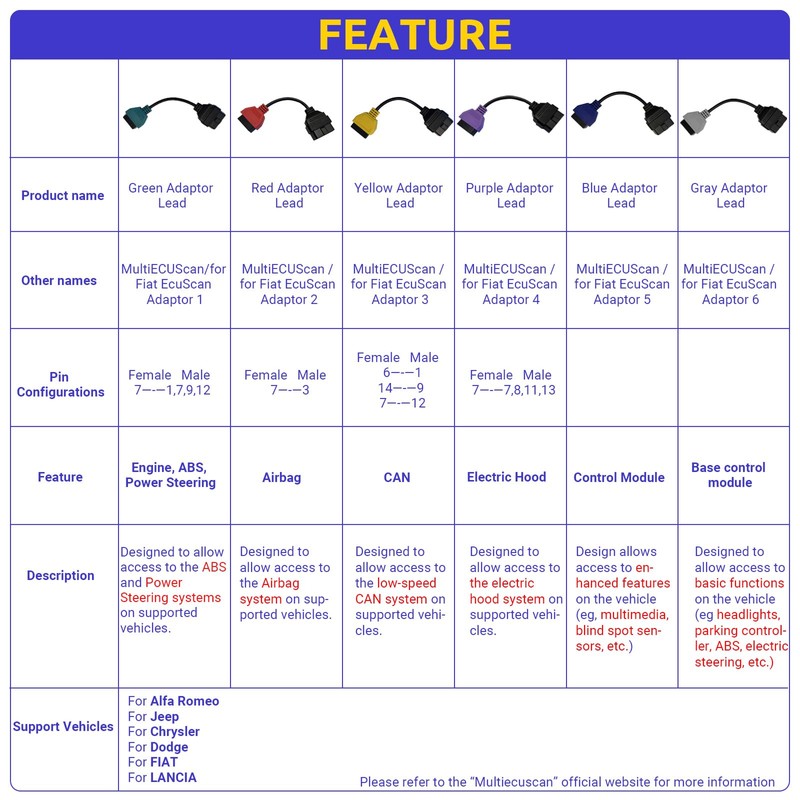 FEATURE

| | | | | | | |
|---|---|---|---|---|---|---|
| Product name | Green Adaptor Lead | Red Adaptor Lead | Yellow Adaptor Lead | Purple Adaptor Lead | Blue Adaptor Lead | Gray Adaptor Lead |
| Other names | MultiECUScan/for Fiat EcuScan Adaptor 1 | MultiECUScan / for Fiat EcuScan Adaptor 2 | MultiECUScan / for Fiat EcuScan Adaptor 3 | MultiECUScan / for Fiat EcuScan Adaptor 4 | MultiECUScan / for Fiat EcuScan Adaptor 5 | MultiECUScan / for Fiat EcuScan Adaptor 6 |
| Pin Configurations | Female Male 7—-—1,7,9,12 | Female Male 7—-—3 | Female Male 6—-—1 14—-—9 7—-—12 | Female Male 7—-—7,8,11,13 | | |
| Feature | Engine, ABS, Power Steering | Airbag | CAN | Electric Hood | Control Module | Base control module |
| Description | Designed to allow access to the ABS and Power Steering systems on supported vehicles. | Designed to allow access to the Airbag system on supported vehicles. | Designed to allow access to the low-speed CAN system on supported vehicles. | Designed to allow access to the electric hood system on supported vehicles. | Design allows access to enhanced features on the vehicle (eg, multimedia, blind spot sensors, etc.) | Designed to allow access to basic functions on the vehicle (eg headlights, parking controller, ABS, electric steering, etc.) |
| Support Vehicles | For Alfa Romeo For Jeep For Chrysler For Dodge For FIAT For LANCIA | | | | | |

Please refer to the "Multiecuscan" official website for more information